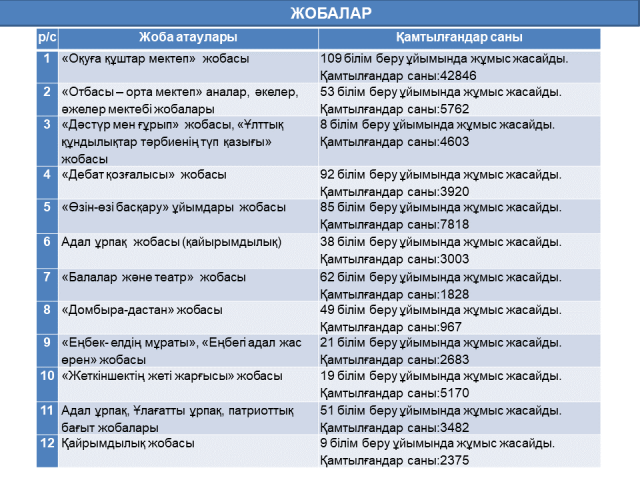 ЖОБАЛАР

| р/с | Жоба атаулары | Қамтылғандар саны |
|---|---|---|
| 1 | «Оқуға құштар мектеп» жобасы | 109 білім беру ұйымында жұмыс жасайды. Қамтылғандар саны:42846 |
| 2 | «Отбасы – орта мектеп» аналар, әкелер, әжелер мектебі жобалары | 53 білім беру ұйымында жұмыс жасайды. Қамтылғандар саны:5762 |
| 3 | «Дәстүр мен ғұрып» жобасы, «Ұлттық құндылықтар тәрбиенің түп қазығы» жобасы | 8 білім беру ұйымында жұмыс жасайды. Қамтылғандар саны:4603 |
| 4 | «Дебат қозғалысы» жобасы | 92 білім беру ұйымында жұмыс жасайды. Қамтылғандар саны:3920 |
| 5 | «Өзін-өзі басқару» ұйымдары жобасы | 85 білім беру ұйымында жұмыс жасайды. Қамтылғандар саны:7818 |
| 6 | Адал ұрпақ жобасы (қайырымдылық) | 38 білім беру ұйымында жұмыс жасайды. Қамтылғандар саны:3003 |
| 7 | «Балалар және театр» жобасы | 62 білім беру ұйымында жұмыс жасайды. Қамтылғандар саны:1828 |
| 8 | «Домбыра-дастан» жобасы | 49 білім беру ұйымында жұмыс жасайды. Қамтылғандар саны:967 |
| 9 | «Еңбек- елдің мұраты», «Еңбегі адал жас өрен» жобасы | 21 білім беру ұйымында жұмыс жасайды. Қамтылғандар саны:2683 |
| 10 | «Жеткіншектің жеті жарғысы» жобасы | 19 білім беру ұйымында жұмыс жасайды. Қамтылғандар саны:5170 |
| 11 | Адал ұрпақ, Ұлағатты ұрпақ, патриоттық бағыт жобалары | 51 білім беру ұйымында жұмыс жасайды. Қамтылғандар саны:3482 |
| 12 | Қайрымдылық жобасы | 9 білім беру ұйымында жұмыс жасайды. Қамтылғандар саны:2375 |